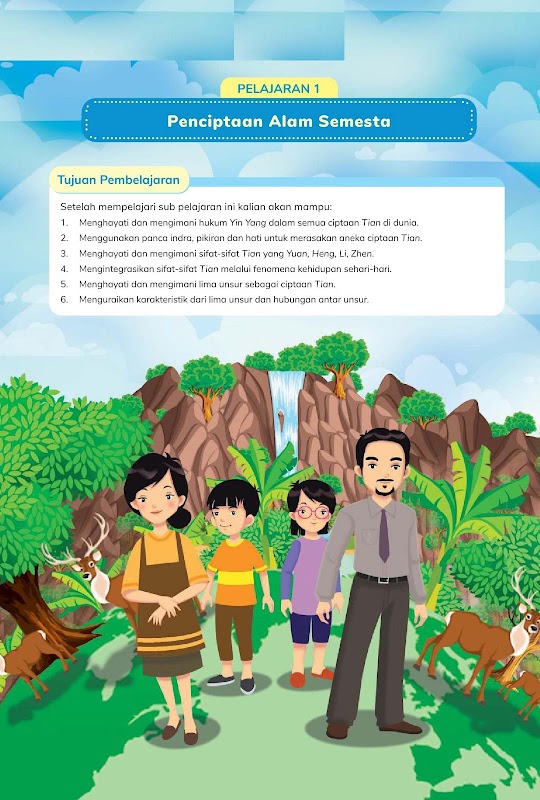 PELAJARAN 1

Penciptaan Alam Semesta

Tujuan Pembelajaran

Setelah mempelajari sub pelajaran ini kalian akan mampu:
1. Menghayati dan mengimani hukum Yin Yang dalam semua ciptaan Tian di dunia.
2. Menggunakan panca indra, pikiran dan hati untuk merasakan aneka ciptaan Tian.
3. Menghayati dan mengimani sifat-sifat Tian yang Yuan, Heng, Li, Zhen.
4. Mengintegrasikan sifat-sifat Tian melalui fenomena kehidupan sehari-hari.
5. Menghayati dan mengimani lima unsur sebagai ciptaan Tian.
6. Menguraikan karakteristik dari lima unsur dan hubungan antar unsur.